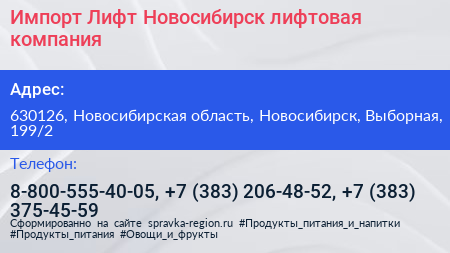 Импорт Лифт Новосибирск лифтовая компания

Адрес:

630126, Новосибирская область, Новосибирск, Выборная, 199/2

Телефон:

8-800-555-40-05, +7 (383) 206-48-52, +7 (383) 375-45-59

Сформированно на сайте spravka-region.ru #Продукты_питания_и_напитки #Продукты_питания #Овощи_и_фрукты